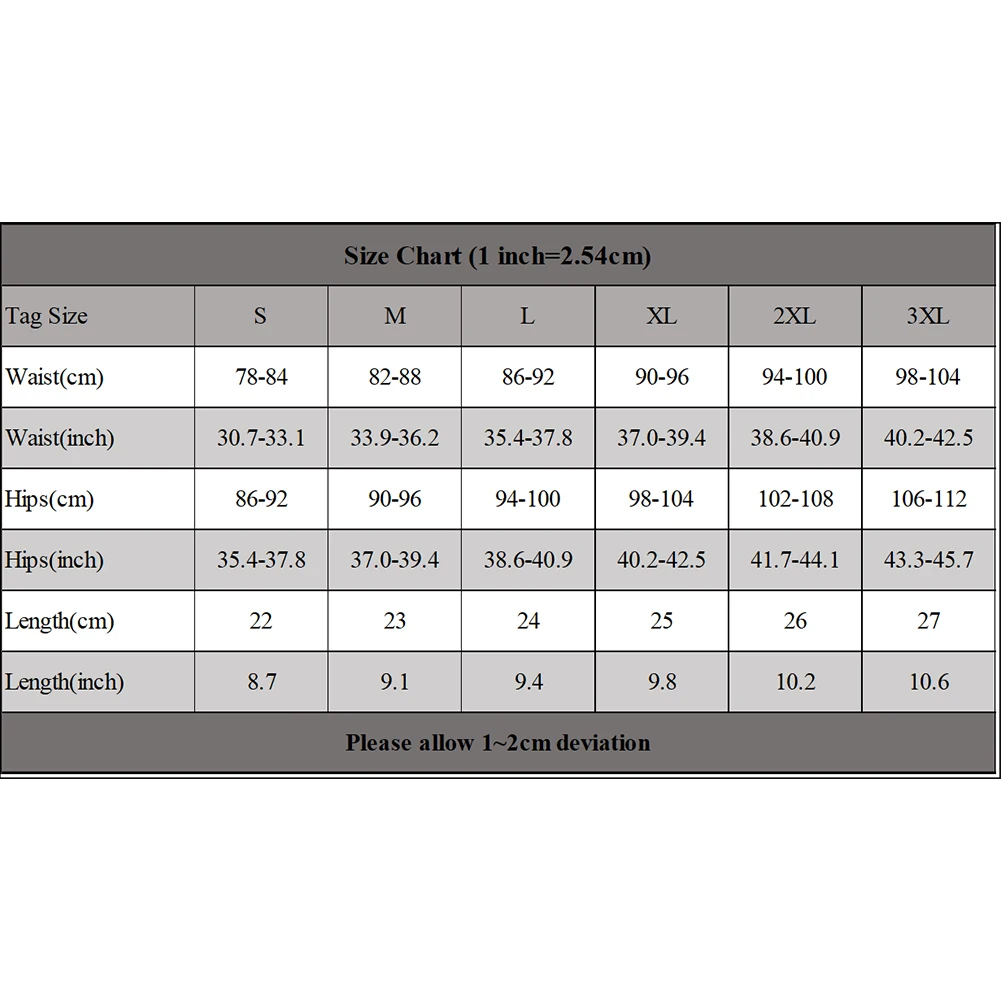 Size Chart (1 inch=2.54cm)

| Tag Size | S | M | L | XL | 2XL | 3XL |
|---|---|---|---|---|---|---|
| Waist(cm) | 78-84 | 82-88 | 86-92 | 90-96 | 94-100 | 98-104 |
| Waist(inch) | 30.7-33.1 | 33.9-36.2 | 35.4-37.8 | 37.0-39.4 | 38.6-40.9 | 40.2-42.5 |
| Hips(cm) | 86-92 | 90-96 | 94-100 | 98-104 | 102-108 | 106-112 |
| Hips(inch) | 35.4-37.8 | 37.0-39.4 | 38.6-40.9 | 40.2-42.5 | 41.7-44.1 | 43.3-45.7 |
| Length(cm) | 22 | 23 | 24 | 25 | 26 | 27 |
| Length(inch) | 8.7 | 9.1 | 9.4 | 9.8 | 10.2 | 10.6 |

Please allow 1~2cm deviation